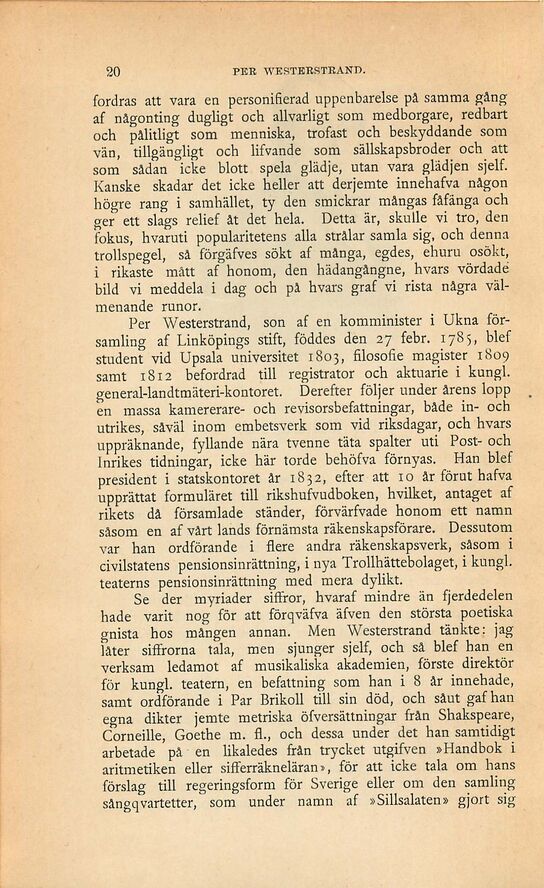 20 PER WESTERSTRAND.

fordras att vara en personifierad uppenbarelse på samma gång af någonting dugligt och allvarligt som medborgare, redbart och pålitligt som menniska, trofast och beskyddande som vän, tillgängligt och lifvande som sällskapsbroder och att som sådan icke blott spela glädje, utan vara glädjen sjelf. Kanske skadar det icke heller att derjemte innehafva någon högre rang i samhället, ty den smickrar mångas fåfänga och ger ett slags relief åt det hela. Detta är, skulle vi tro, den fokus, hvaruti popularitetens alla strålar samla sig, och denna trollspegel, så förgäfves sökt af många, egdes, ehuru osökt, i rikaste mått af honom, den hädangångne, hvars vördade bild vi meddela i dag och på hvars graf vi rista några välmenande runor.

Per Westerstrand, son af en komminister i Ukna församling af Linköpings stift, föddes den 27 febr. 1785, blef student vid Upsala universitet 1803, filosofie magister 1809 samt 1812 befordrad till registrator och aktuarie i kungl. general-landtmäteri-kontoret. Derefter följer under årens lopp en massa kamererare- och revisorsbefattningar, både in- och utrikes, såväl inom embetsverk som vid riksdagar, och hvars uppräknande, fyllande nära tvenne täta spalter uti Post- och Inrikes tidningar, icke här torde behöfva förnyas. Han blef president i statskontoret år 1832, efter att 10 år förut hafva upprättat formuläret till rikshufvudboken, hvilket, antaget af rikets då församlade ständer, förvärfvade honom ett namn såsom en af vårt lands förnämsta räkenskapsförare. Dessutom var han ordförande i flere andra räkenskapsverk, såsom i civilstatens pensionsinrättning, i nya Trollhättebolaget, i kungl. teaterns pensionsinrättning med mera dylikt.

Se der myriader siffror, hvaraf mindre än fjerdedelen hade varit nog för att förqväfva äfven den största poetiska gnista hos mången annan. Men Westerstrand tänkte: jag låter siffrorna tala, men sjunger sjelf, och så blef han en verksam ledamot af musikaliska akademien, förste direktör för kungl. teatern, en befattning som han i 8 år innehade, samt ordförande i Par Brikoll till sin död, och såut gaf han egna dikter jemte metriska öfversättningar från Shakspeare, Corneille, Goethe m. fl., och dessa under det han samtidigt arbetade på en likaledes från trycket utgifven »Handbok i aritmetiken eller sifferräkneläran», för att icke tala om hans förslag till regeringsform för Sverige eller om den samling sångqvartetter, som under namn af »Sillsalaten» gjort sig